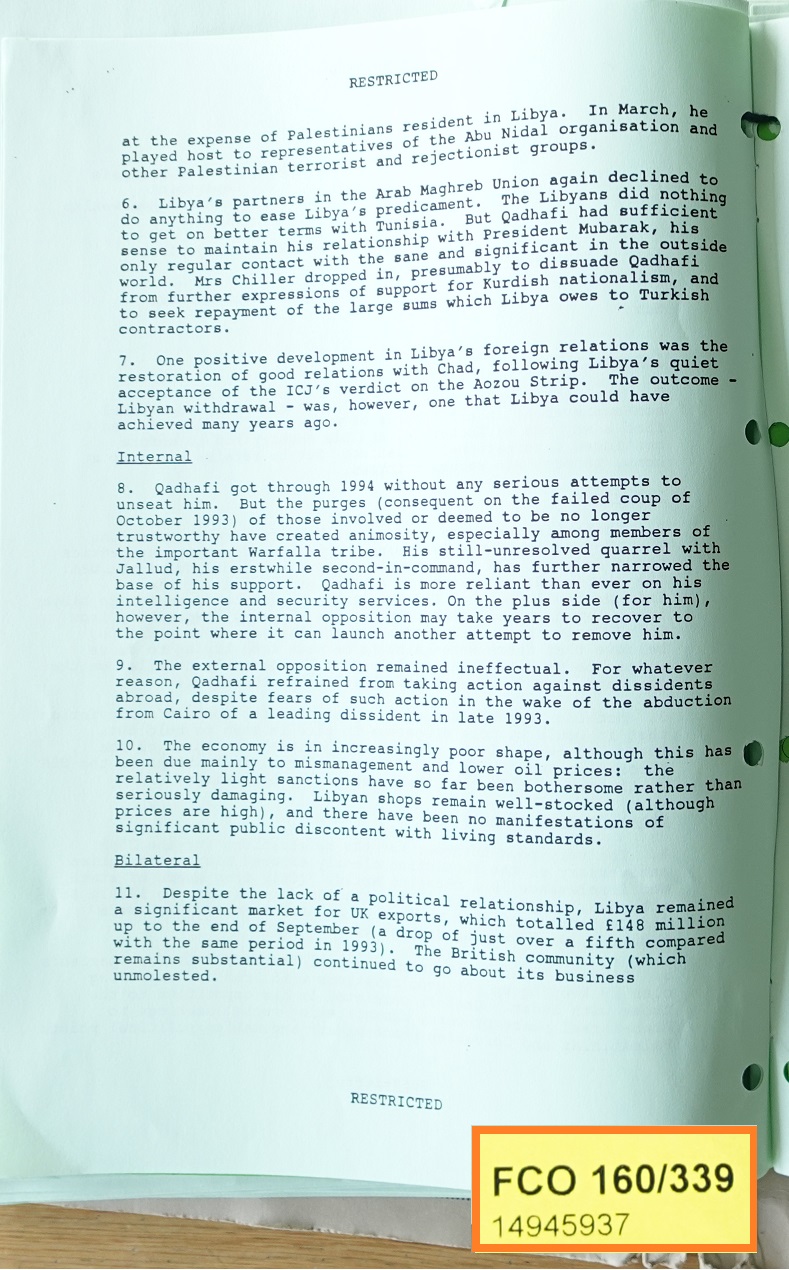 RESTRICTED

at the expense of Palestinians resident in Libya. In March, he played host to representatives of the Abu Nidal organisation and other Palestinian terrorist and rejectionist groups.

6. Libya's partners in the Arab Maghreb Union again declined to do anything to ease Libya's predicament. The Libyans did nothing to get on better terms with Tunisia. But Qadhafi had sufficient sense to maintain his relationship with President Mubarak, his only regular contact with the sane and significant in the outside world. Mrs Chiller dropped in, presumably to dissuade Qadhafi from further expressions of support for Kurdish nationalism, and to seek repayment of the large sums which Libya owes to Turkish contractors.

7. One positive development in Libya's foreign relations was the restoration of good relations with Chad, following Libya's quiet acceptance of the ICJ's verdict on the Aozou Strip. The outcome - Libyan withdrawal - was, however, one that Libya could have achieved many years ago.

Internal

8. Qadhafi got through 1994 without any serious attempts to unseat him. But the purges (consequent on the failed coup of October 1993) of those involved or deemed to be no longer trustworthy have created animosity, especially among members of the important Warfalla tribe. His still-unresolved quarrel with Jallud, his erstwhile second-in-command, has further narrowed the base of his support. Qadhafi is more reliant than ever on his intelligence and security services. On the plus side (for him), however, the internal opposition may take years to recover to the point where it can launch another attempt to remove him.

9. The external opposition remained ineffectual. For whatever reason, Qadhafi refrained from taking action against dissidents abroad, despite fears of such action in the wake of the abduction from Cairo of a leading dissident in late 1993.

10. The economy is in increasingly poor shape, although this has been due mainly to mismanagement and lower oil prices: the relatively light sanctions have so far been bothersome rather than seriously damaging. Libyan shops remain well-stocked (although prices are high), and there have been no manifestations of significant public discontent with living standards.

Bilateral

11. Despite the lack of a political relationship, Libya remained a significant market for UK exports, which totalled £148 million up to the end of September (a drop of just over a fifth compared with the same period in 1993). The British community (which remains substantial) continued to go about its business unmolested.

RESTRICTED

FCO 160/339
14945937